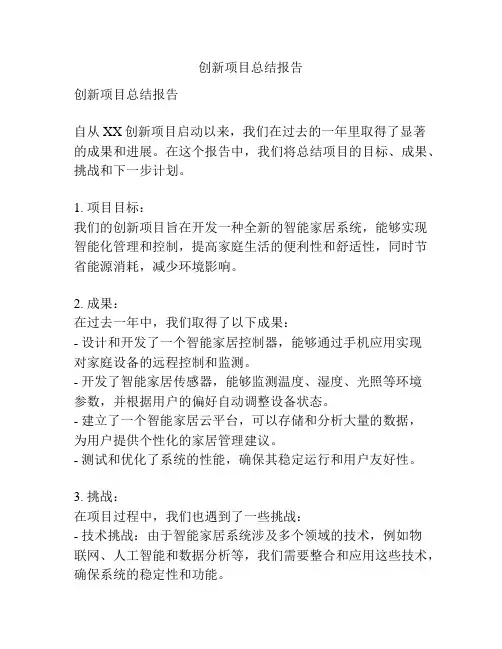 创新项目总结报告

创新项目总结报告

自从 XX 创新项目启动以来，我们在过去的一年里取得了显著的成果和进展。在这个报告中，我们将总结项目的目标、成果、挑战和下一步计划。

1. 项目目标：
我们的创新项目旨在开发一种全新的智能家居系统，能够实现智能化管理和控制，提高家庭生活的便利性和舒适性，同时节省能源消耗，减少环境影响。

2. 成果：
在过去一年中，我们取得了以下成果：
- 设计和开发了一个智能家居控制器，能够通过手机应用实现对家庭设备的远程控制和监测。
- 开发了智能家居传感器，能够监测温度、湿度、光照等环境参数，并根据用户的偏好自动调整设备状态。
- 建立了一个智能家居云平台，可以存储和分析大量的数据，为用户提供个性化的家居管理建议。
- 测试和优化了系统的性能，确保其稳定运行和用户友好性。

3. 挑战：
在项目过程中，我们也遇到了一些挑战：
- 技术挑战：由于智能家居系统涉及多个领域的技术，例如物联网、人工智能和数据分析等，我们需要整合和应用这些技术，确保系统的稳定性和功能。